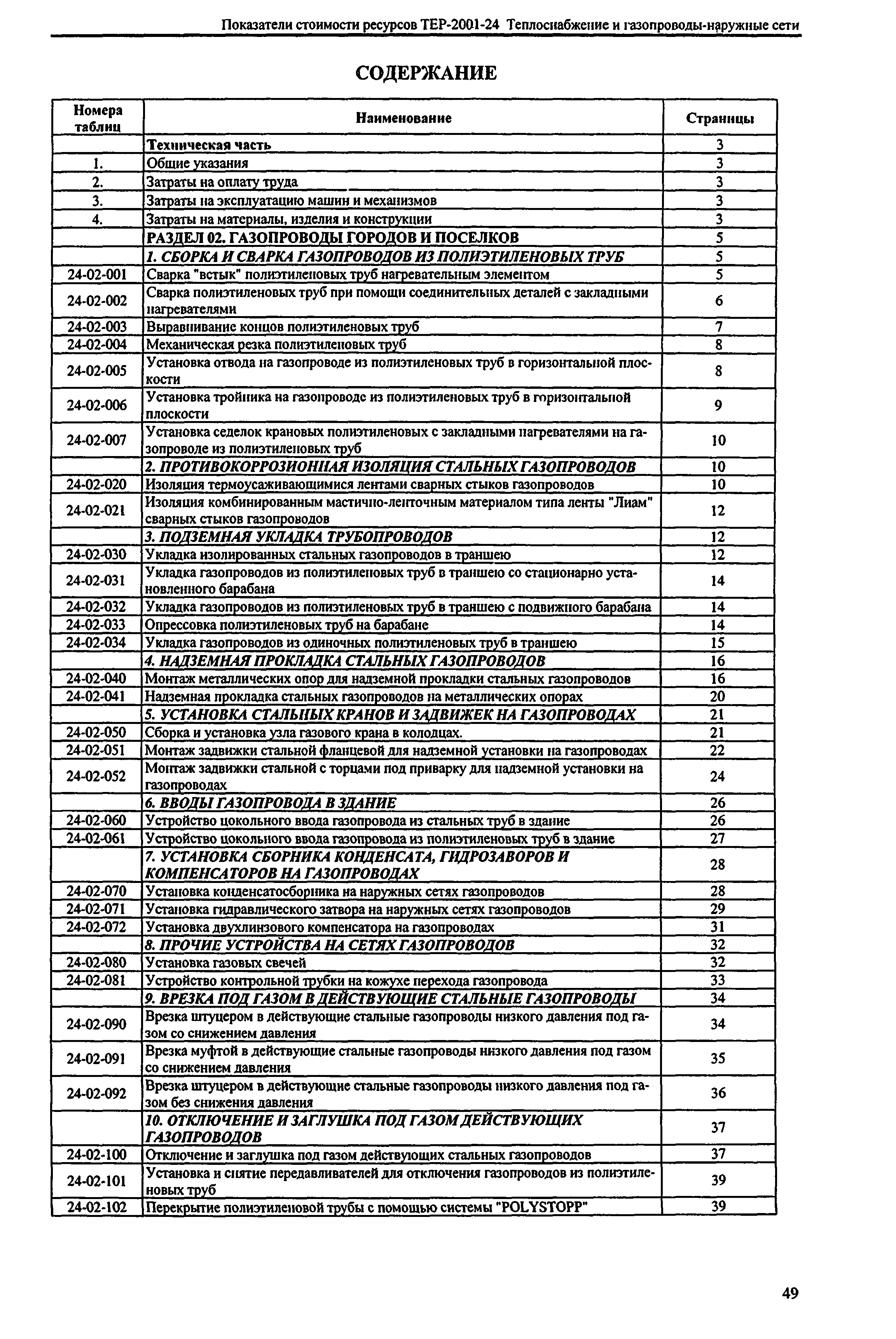 Показатели стоимости ресурсов ТЕР-2001-24 Теплоснабжение и газопроводы-наружные сети

СОДЕРЖАНИЕ

| Номера таблиц | Наименование | Страницы |
|---|---|---|
| | Техническая часть | 3 |
| 1. | Общие указания | 3 |
| 2. | Затраты на оплату труда | 3 |
| 3. | Затраты на эксплуатацию машин и механизмов | 3 |
| 4. | Затраты на материалы, изделия и конструкции | 3 |
| | РАЗДЕЛ 02. ГАЗОПРОВОДЫ ГОРОДОВ И ПОСЕЛКОВ | 5 |
| | 1. СБОРКА И СВАРКА ГАЗОПРОВОДОВ ИЗ ПОЛИЭТИЛЕНОВЫХ ТРУБ | 5 |
| 24-02-001 | Сварка "встык" полиэтиленовых труб нагревательным элементом | 5 |
| 24-02-002 | Сварка полиэтиленовых труб при помощи соединительных деталей с закладными нагревателями | 6 |
| 24-02-003 | Выравнивание концов полиэтиленовых труб | 7 |
| 24-02-004 | Механическая резка полиэтиленовых труб | 8 |
| 24-02-005 | Установка отвода на газопроводе из полиэтиленовых труб в горизонтальной плоскости | 8 |
| 24-02-006 | Установка тройника на газопроводе из полиэтиленовых труб в горизонтальной плоскости | 9 |
| 24-02-007 | Установка седелок крановых полиэтиленовых с закладными нагревателями на газопроводе из полиэтиленовых труб | 10 |
| | 2. ПРОТИВОКОРРОЗИОННАЯ ИЗОЛЯЦИЯ СТАЛЬНЫХ ГАЗОПРОВОДОВ | 10 |
| 24-02-020 | Изоляция термоусаживающимися лентами сварных стыков газопроводов | 10 |
| 24-02-021 | Изоляция комбинированным мастично-ленточным материалом типа ленты "Лиам" сварных стыков газопроводов | 12 |
| | 3. ПОДЗЕМНАЯ УКЛАДКА ТРУБОПРОВОДОВ | 12 |
| 24-02-030 | Укладка изолированных стальных газопроводов в траншею | 12 |
| 24-02-031 | Укладка газопроводов из полиэтиленовых труб в траншею со стационарно установленного барабана | 14 |
| 24-02-032 | Укладка газопроводов из полиэтиленовых труб в траншею с подвижного барабана | 14 |
| 24-02-033 | Опрессовка полиэтиленовых труб на барабане | 14 |
| 24-02-034 | Укладка газопроводов из одиночных полиэтиленовых труб в траншею | 15 |
| | 4. НАДЗЕМНАЯ ПРОКЛАДКА СТАЛЬНЫХ ГАЗОПРОВОДОВ | 16 |
| 24-02-040 | Монтаж металлических опор для надземной прокладки стальных газопроводов | 16 |
| 24-02-041 | Надземная прокладка стальных газопроводов на металлических опорах | 20 |
| | 5. УСТАНОВКА СТАЛЬНЫХ КРАНОВ И ЗАДВИЖЕК НА ГАЗОПРОВОДАХ | 21 |
| 24-02-050 | Сборка и установка узла газового крана в колодцах. | 21 |
| 24-02-051 | Монтаж задвижки стальной фланцевой для надземной установки на газопроводах | 22 |
| 24-02-052 | Монтаж задвижки стальной с торцами под приварку для надземной установки на газопроводах | 24 |
| | 6. ВВОДЫ ГАЗОПРОВОДА В ЗДАНИЕ | 26 |
| 24-02-060 | Устройство цокольного ввода газопровода из стальных труб в здание | 26 |
| 24-02-061 | Устройство цокольного ввода газопровода из полиэтиленовых труб в здание | 27 |
| | 7. УСТАНОВКА СБОРНИКА КОНДЕНСАТА, ГИДРОЗАВОРОВ И КОМПЕНСАТОРОВ НА ГАЗОПРОВОДАХ | 28 |
| 24-02-070 | Установка конденсатосборника на наружных сетях газопроводов | 28 |
| 24-02-071 | Установка гидравлического затвора на наружных сетях газопроводов | 29 |
| 24-02-072 | Установка двухлинзового компенсатора на газопроводах | 31 |
| | 8. ПРОЧИЕ УСТРОЙСТВА НА СЕТЯХ ГАЗОПРОВОДОВ | 32 |
| 24-02-080 | Установка газовых свечей | 32 |
| 24-02-081 | Устройство контрольной трубки на кожухе перехода газопровода | 33 |
| | 9. ВРЕЗКА ПОД ГАЗОМ В ДЕЙСТВУЮЩИЕ СТАЛЬНЫЕ ГАЗОПРОВОДЫ | 34 |
| 24-02-090 | Врезка штуцером в действующие стальные газопроводы низкого давления под газом со снижением давления | 34 |
| 24-02-091 | Врезка муфтой в действующие стальные газопроводы низкого давления под газом со снижением давления | 35 |
| 24-02-092 | Врезка штуцером в действующие стальные газопроводы низкого давления под газом без снижения давления | 36 |
| | 10. ОТКЛЮЧЕНИЕ И ЗАГЛУШКА ПОД ГАЗОМ ДЕЙСТВУЮЩИХ ГАЗОПРОВОДОВ | 37 |
| 24-02-100 | Отключение и заглушка под газом действующих стальных газопроводов | 37 |
| 24-02-101 | Установка и снятие передавливателей для отключения газопроводов из полиэтиленовых труб | 39 |
| 24-02-102 | Перекрытие полиэтиленовой трубы с помощью системы "POLYSTOPP" | 39 |

49